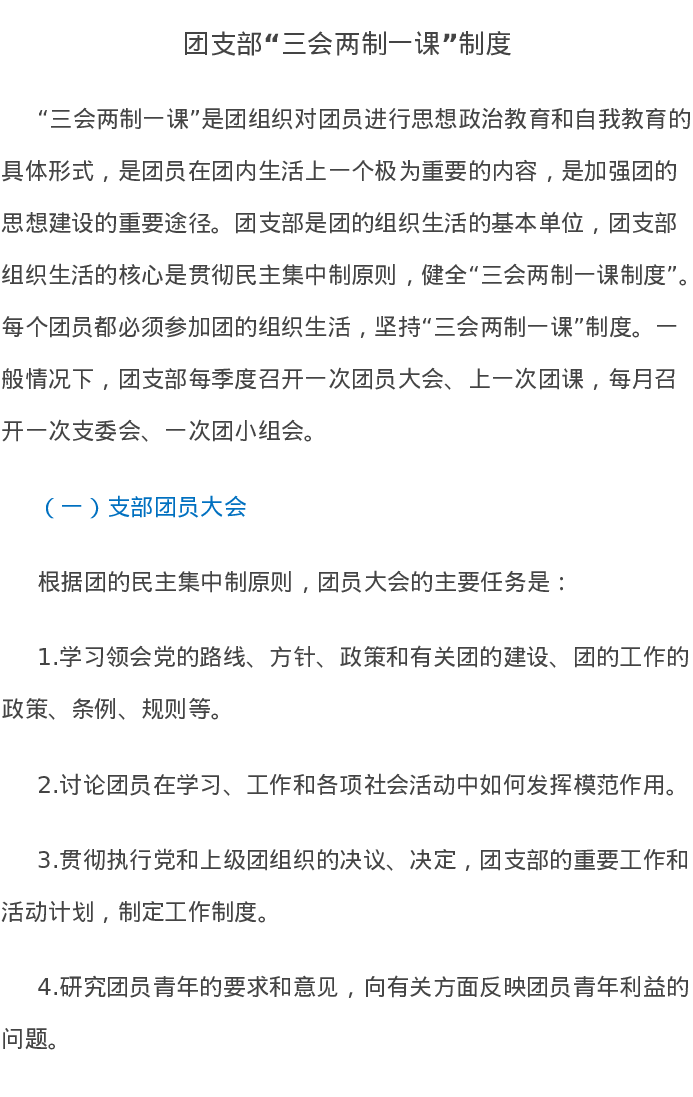 团支部“三会两制一课”制度

“三会两制一课”是团组织对团员进行思想政治教育和自我教育的具体形式，是团员在团内生活上一个极为重要的内容，是加强团的思想建设的重要途径。团支部是团的组织生活的基本单位，团支部组织生活的核心是贯彻民主集中制原则，健全“三会两制一课制度”。每个团员都必须参加团的组织生活，坚持“三会两制一课”制度。一般情况下，团支部每季度召开一次团员大会、上一次团课，每月召开一次支委会、一次团小组会。

（一）支部团员大会

根据团的民主集中制原则，团员大会的主要任务是：

1.学习领会党的路线、方针、政策和有关团的建设、团的工作的政策、条例、规则等。

2.讨论团员在学习、工作和各项社会活动中如何发挥模范作用。

3.贯彻执行党和上级团组织的决议、决定，团支部的重要工作和活动计划，制定工作制度。

4.研究团员青年的要求和意见，向有关方面反映团员青年利益的问题。